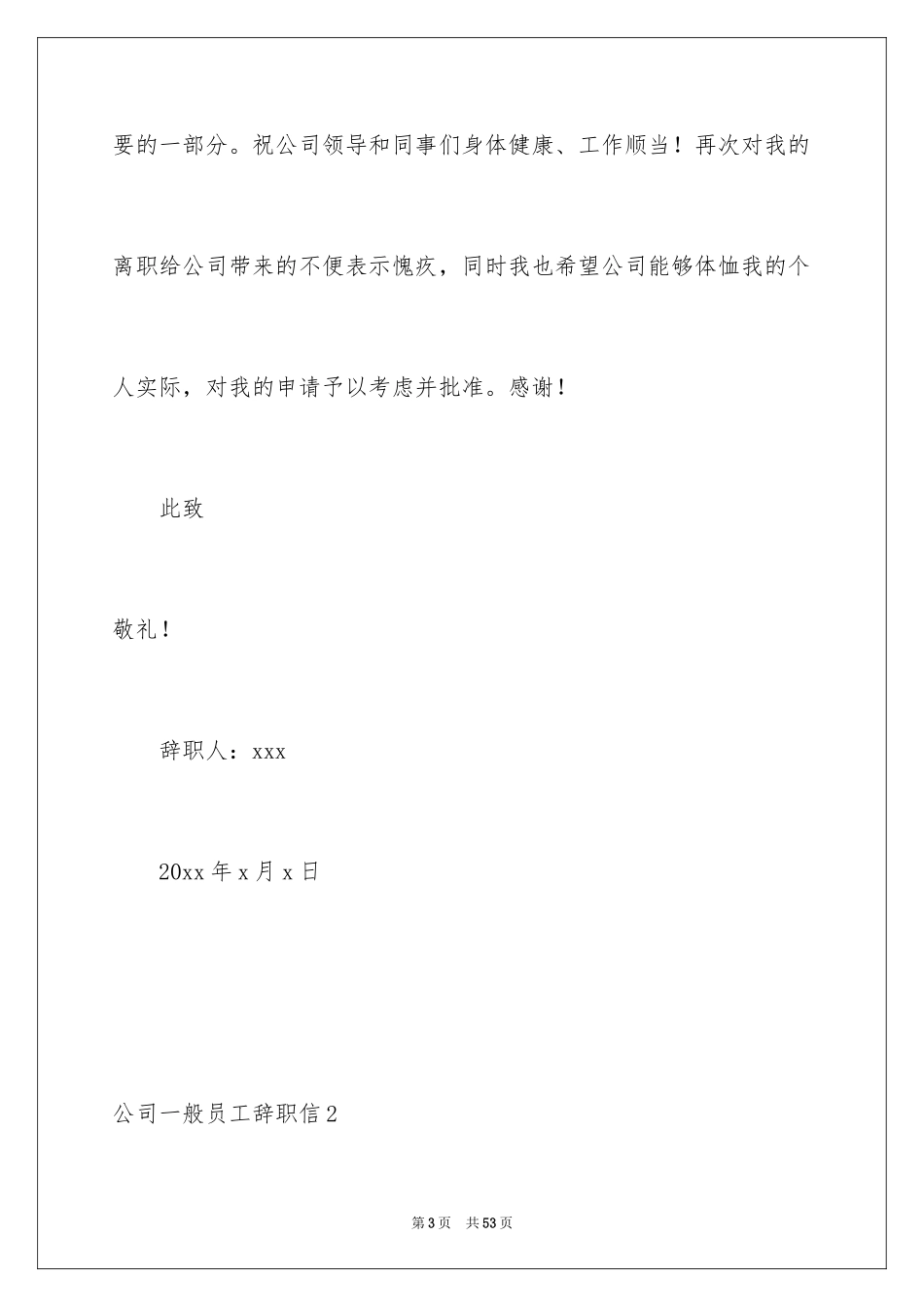 要的一部分。祝公司领导和同事们身体健康、工作顺当！再次对我的离职给公司带来的不便表示愧疚，同时我也希望公司能够体恤我的个人实际，对我的申请予以考虑并批准。感谢！

此致

敬礼！

辞职人：xxx

20xx 年 x 月 x 日

公司一般员工辞职信 2

第 3 页 共 53 页